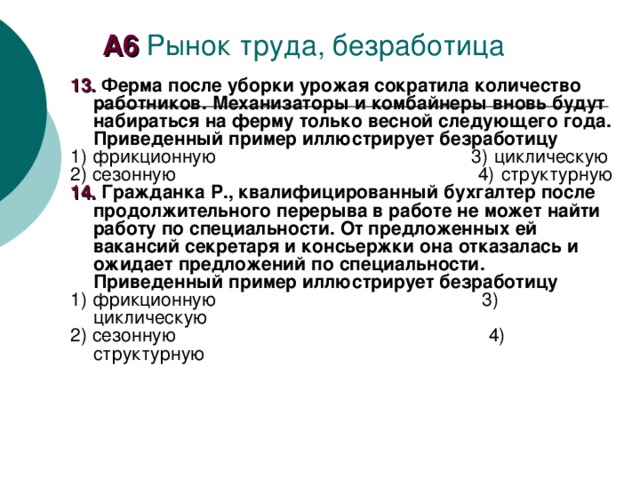 А6 Рынок труда, безработица

13. Ферма после уборки урожая сократила количество работников. Механизаторы и комбайнеры вновь будут набираться на ферму только весной следующего года. Приведенный пример иллюстрирует безработицу
1) фрикционную 3) циклическую
2) сезонную 4) структурную

14. Гражданка Р., квалифицированный бухгалтер после продолжительного перерыва в работе не может найти работу по специальности. От предложенных ей вакансий секретаря и консьержки она отказалась и ожидает предложений по специальности. Приведенный пример иллюстрирует безработицу
1) фрикционную 3) циклическую
2) сезонную 4) структурную